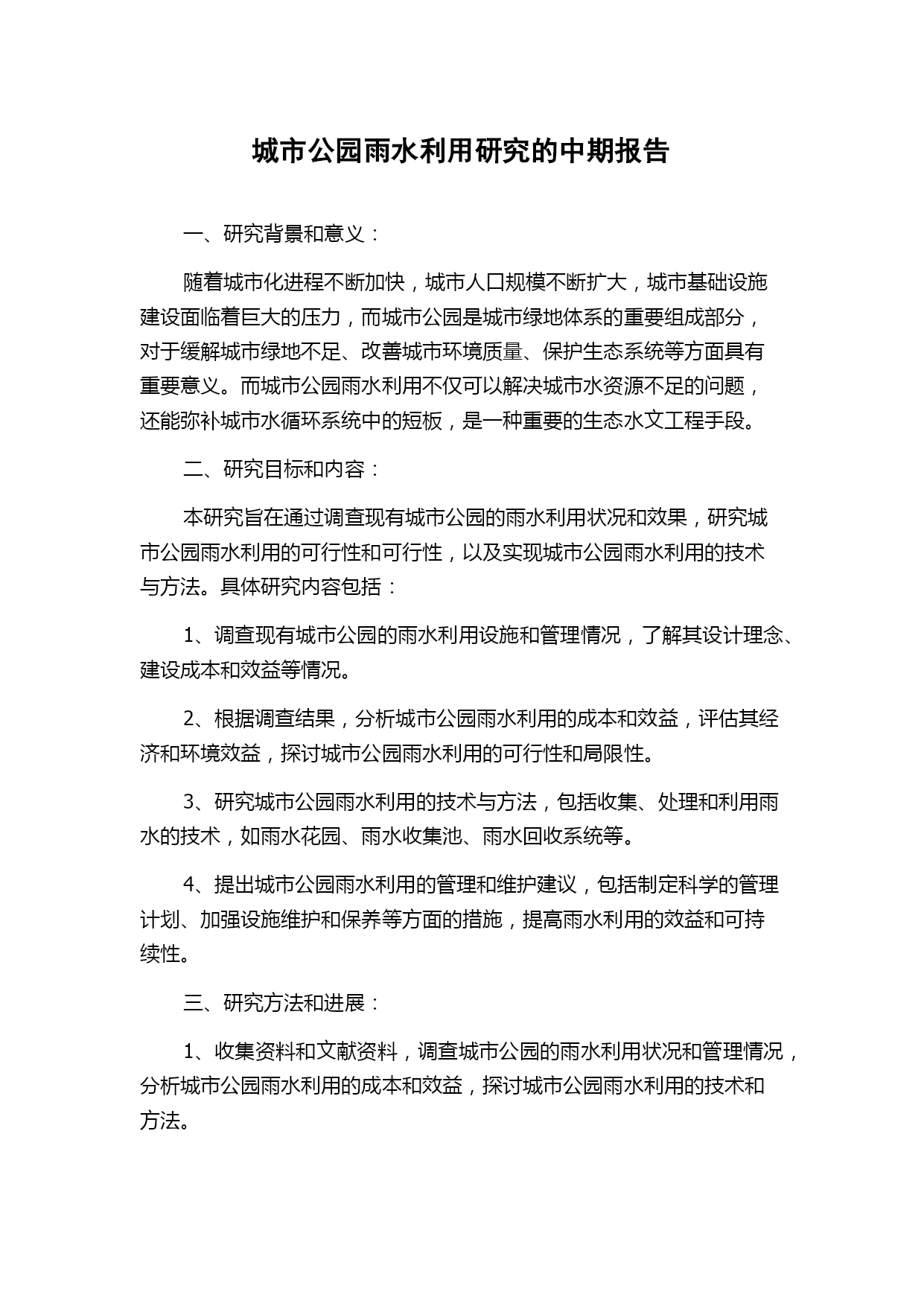 城市公园雨水利用研究的中期报告

一、研究背景和意义：

随着城市化进程不断加快，城市人口规模不断扩大，城市基础设施建设面临着巨大的压力，而城市公园是城市绿地体系的重要组成部分，对于缓解城市绿地不足、改善城市环境质量、保护生态系统等方面具有重要意义。而城市公园雨水利用不仅可以解决城市水资源不足的问题，还能弥补城市水循环系统中的短板，是一种重要的生态水文工程手段。

二、研究目标和内容：

本研究旨在通过调查现有城市公园的雨水利用状况和效果，研究城市公园雨水利用的可行性和可行性，以及实现城市公园雨水利用的技术与方法。具体研究内容包括：

1、调查现有城市公园的雨水利用设施和管理情况，了解其设计理念、建设成本和效益等情况。

2、根据调查结果，分析城市公园雨水利用的成本和效益，评估其经济和环境效益，探讨城市公园雨水利用的可行性和局限性。

3、研究城市公园雨水利用的技术与方法，包括收集、处理和利用雨水的技术，如雨水花园、雨水收集池、雨水回收系统等。

4、提出城市公园雨水利用的管理和维护建议，包括制定科学的管理计划、加强设施维护和保养等方面的措施，提高雨水利用的效益和可持续性。

三、研究方法和进展：

1、收集资料和文献资料，调查城市公园的雨水利用状况和管理情况，分析城市公园雨水利用的成本和效益，探讨城市公园雨水利用的技术和方法。